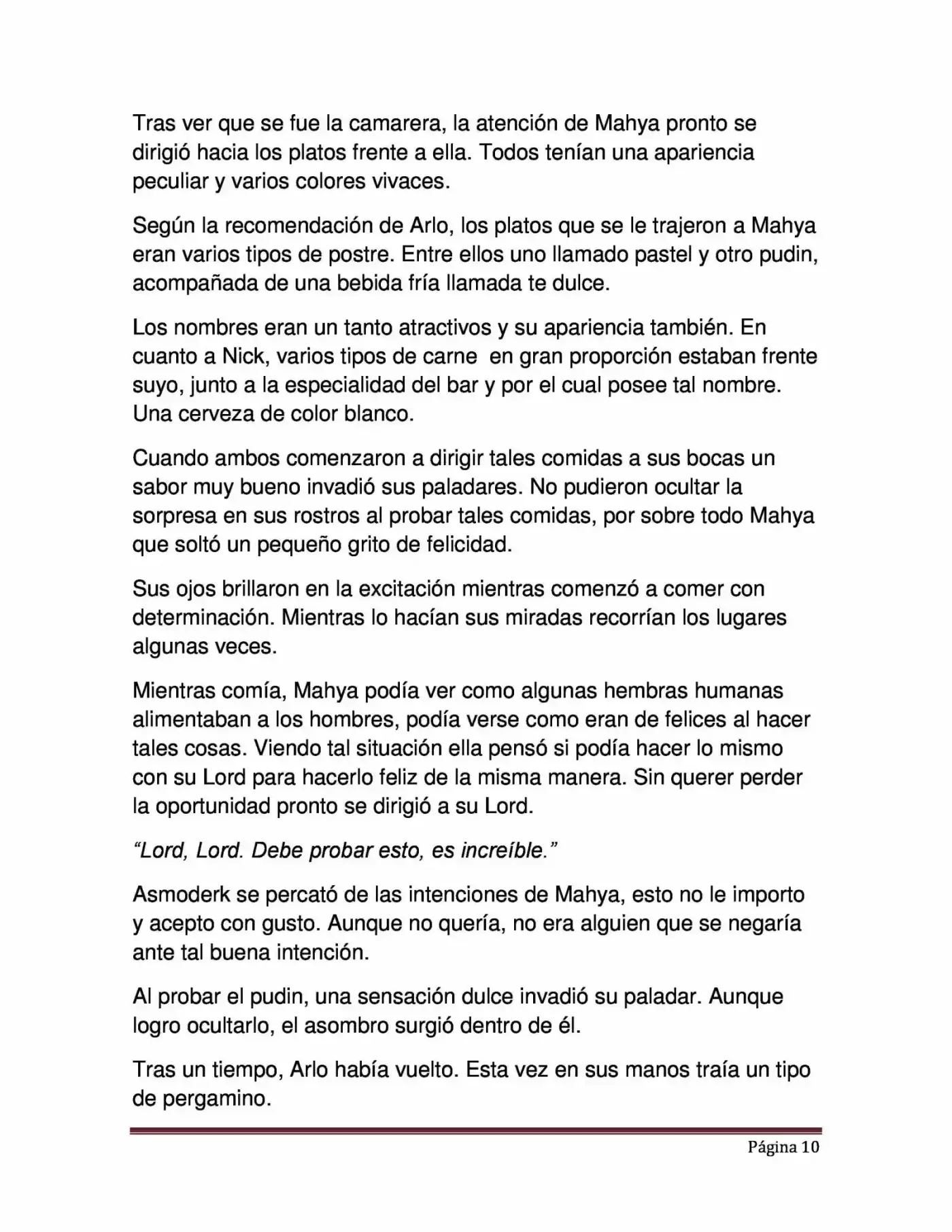 Tras ver que se fue la camarera, la atención de Mahya pronto se dirigió hacia los platos frente a ella. Todos tenían una apariencia peculiar y varios colores vivaces.

Según la recomendación de Arlo, los platos que se le trajeron a Mahya eran varios tipos de postre. Entre ellos uno llamado pastel y otro pudin, acompañada de una bebida fría llamada te dulce.

Los nombres eran un tanto atractivos y su apariencia también. En cuanto a Nick, varios tipos de carne en gran proporción estaban frente suyo, junto a la especialidad del bar y por el cual posee tal nombre. Una cerveza de color blanco.

Cuando ambos comenzaron a dirigir tales comidas a sus bocas un sabor muy bueno invadió sus paladares. No pudieron ocultar la sorpresa en sus rostros al probar tales comidas, por sobre todo Mahya que soltó un pequeño grito de felicidad.

Sus ojos brillaron en la excitación mientras comenzó a comer con determinación. Mientras lo hacían sus miradas recorrían los lugares algunas veces.

Mientras comía, Mahya podía ver como algunas hembras humanas alimentaban a los hombres, podía verse como eran de felices al hacer tales cosas. Viendo tal situación ella pensó si podía hacer lo mismo con su Lord para hacerlo feliz de la misma manera. Sin querer perder la oportunidad pronto se dirigió a su Lord.

“Lord, Lord. Debe probar esto, es increíble.”

Asmoderk se percató de las intenciones de Mahya, esto no le importo y acepto con gusto. Aunque no quería, no era alguien que se negaría ante tal buena intención.

Al probar el pudin, una sensación dulce invadió su paladar. Aunque logro ocultarlo, el asombro surgió dentro de él.

Tras un tiempo, Arlo había vuelto. Esta vez en sus manos traía un tipo de pergamino.

Página 10